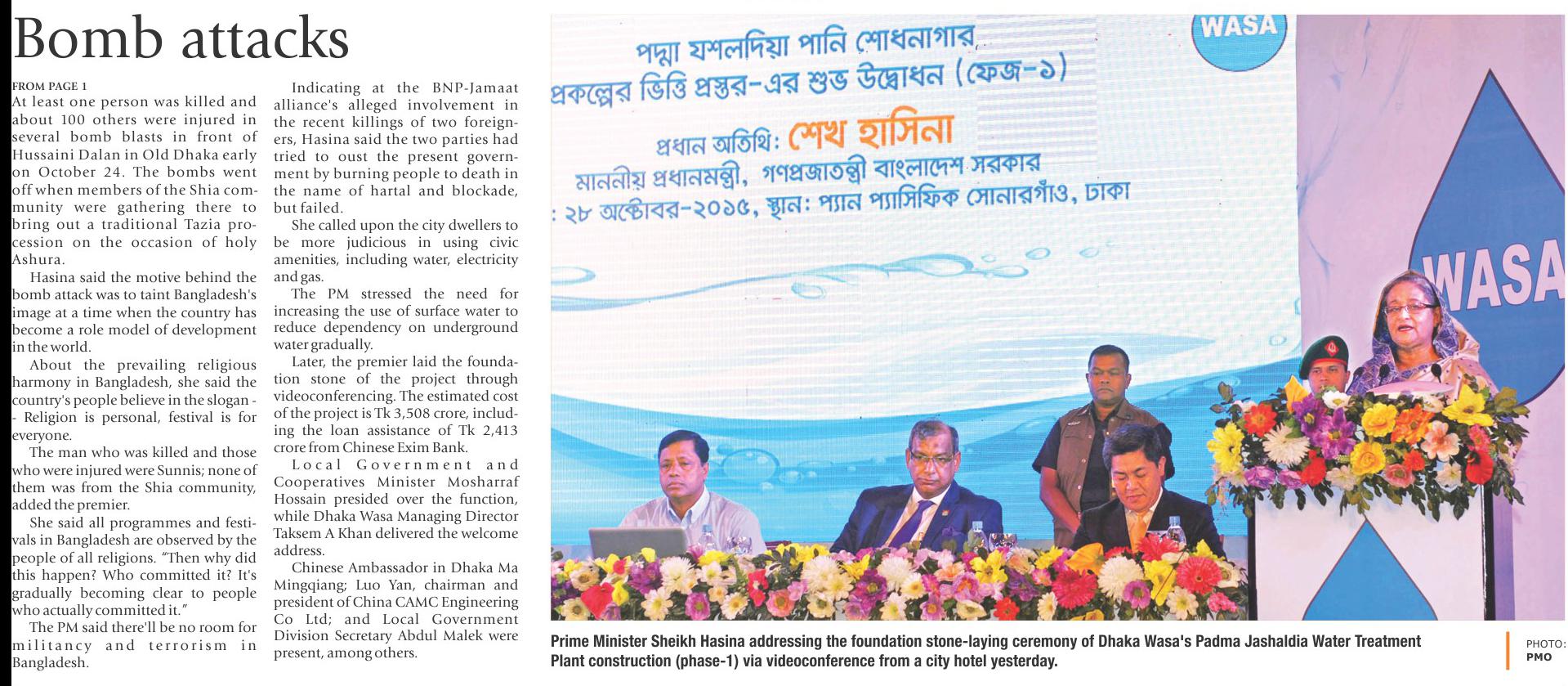 Bomb attacks

FROM PAGE 1

At least one person was killed and about 100 others were injured in several bomb blasts in front of Hussaini Dalan in Old Dhaka early on October 24. The bombs went off when members of the Shia community were gathering there to bring out a traditional Tazia procession on the occasion of holy Ashura.

Hasina said the motive behind the bomb attack was to taint Bangladesh's image at a time when the country has become a role model of development in the world.

About the prevailing religious harmony in Bangladesh, she said the country's people believe in the slogan -- Religion is personal, festival is for everyone.

The man who was killed and those who were injured were Sunnis; none of them was from the Shia community, added the premier.

She said all programmes and festivals in Bangladesh are observed by the people of all religions. "Then why did this happen? Who committed it? It's gradually becoming clear to people who actually committed it."

The PM said there'll be no room for militancy and terrorism in Bangladesh.

Indicating at the BNP-Jamaat alliance's alleged involvement in the recent killings of two foreigners, Hasina said the two parties had tried to oust the present government by burning people to death in the name of hartal and blockade, but failed.

She called upon the city dwellers to be more judicious in using civic amenities, including water, electricity and gas.

The PM stressed the need for increasing the use of surface water to reduce dependency on underground water gradually.

Later, the premier laid the foundation stone of the project through videoconferencing. The estimated cost of the project is Tk 3,508 crore, including the loan assistance of Tk 2,413 crore from Chinese Exim Bank.

Local Government and Cooperatives Minister Mosharraf Hossain presided over the function, while Dhaka Wasa Managing Director Taksem A Khan delivered the welcome address.

Chinese Ambassador in Dhaka Ma Mingqiang; Luo Yan, chairman and president of China CAMC Engineering Co Ltd; and Local Government Division Secretary Abdul Malek were present, among others.

WASA

পদ্মা যশলদিয়া পানি শোধনাগার
প্রকল্পের ভিত্তি প্রস্তর-এর শুভ উদ্বোধন (ফেজ-১)

প্রধান অতিথি: শেখ হাসিনা
মাননীয় প্রধানমন্ত্রী, গণপ্রজাতন্ত্রী বাংলাদেশ সরকার
: ২৮ অক্টোবর-২০১৫, স্থান: প্যান প্যাসিফিক সোনারগাঁও, ঢাকা

WASA

Prime Minister Sheikh Hasina addressing the foundation stone-laying ceremony of Dhaka Wasa's Padma Jashaldia Water Treatment Plant construction (phase-1) via videoconference from a city hotel yesterday.

PHOTO: PMO